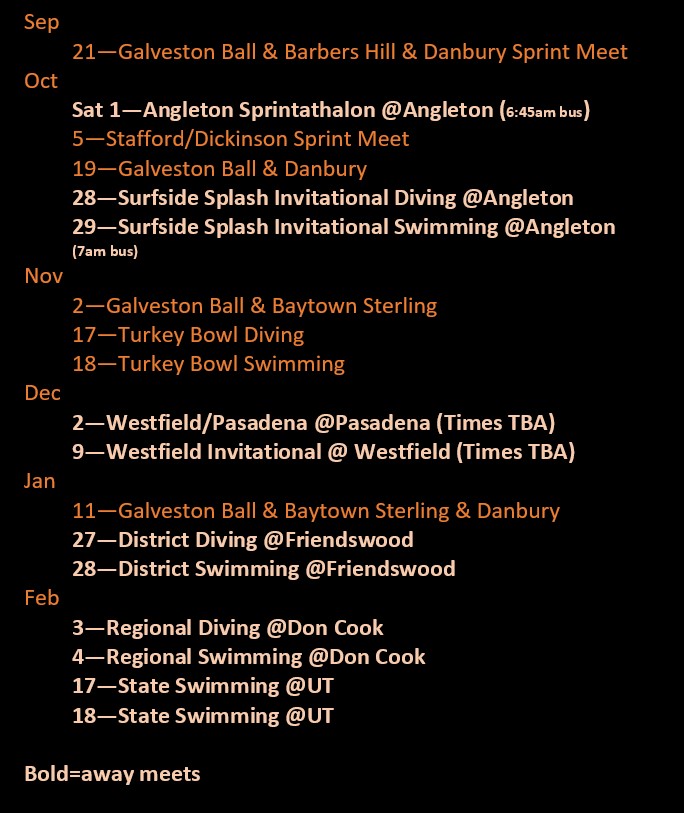 Sep

21—Galveston Ball & Barbers Hill & Danbury Sprint Meet

Oct

Sat 1—Angleton Sprintathalon @Angleton (6:45am bus)

5—Stafford/Dickinson Sprint Meet

19—Galveston Ball & Danbury

28—Surfside Splash Invitational Diving @Angleton

29—Surfside Splash Invitational Swimming @Angleton (7am bus)

Nov

2—Galveston Ball & Baytown Sterling

17—Turkey Bowl Diving

18—Turkey Bowl Swimming

Dec

2—Westfield/Pasadena @Pasadena (Times TBA)

9—Westfield Invitational @ Westfield (Times TBA)

Jan

11—Galveston Ball & Baytown Sterling & Danbury

27—District Diving @Friendswood

28—District Swimming @Friendswood

Feb

3—Regional Diving @Don Cook

4—Regional Swimming @Don Cook

17—State Swimming @UT

18—State Swimming @UT

Bold=away meets